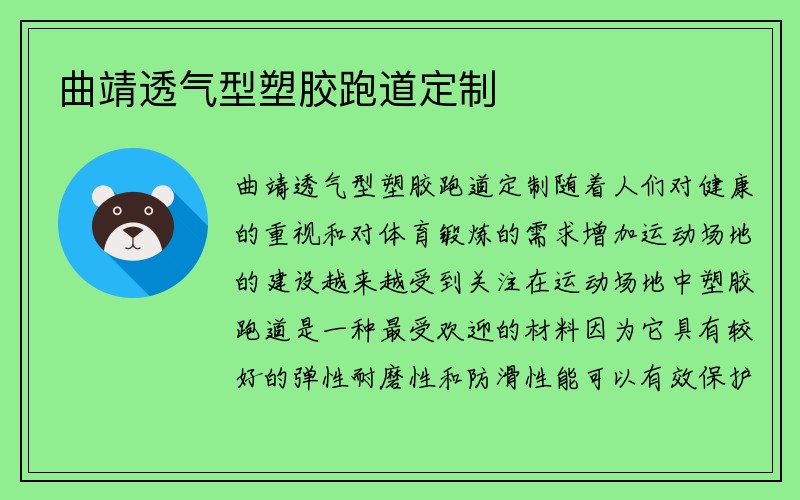 曲靖透气型塑胶跑道定制

曲靖透气型塑胶跑道定制随着人们对健康的重视和对体育锻炼的需求增加运动场地的建设越来越受到关注在运动场地中塑胶跑道是一种最受欢迎的材料因为它具有较好的弹性耐磨性和防滑性能可以有效保护